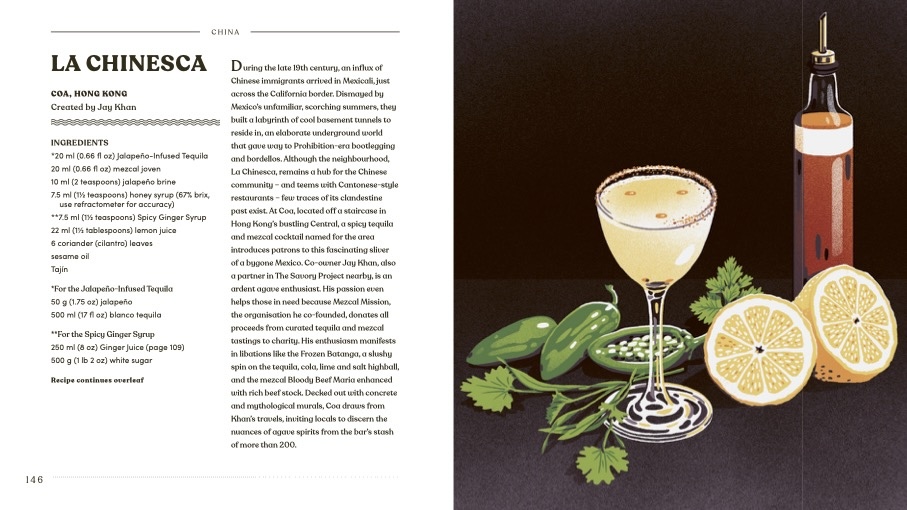 CHINA

LA CHINESCA

COA, HONG KONG
Created by Jay Khan

INGREDIENTS
*20 ml (0.66 fl oz) Jalapeño-Infused Tequila
20 ml (0.66 fl oz) mezcal joven
10 ml (2 teaspoons) jalapeño brine
7.5 ml (1½ teaspoons) honey syrup (67% brix, use refractometer for accuracy)
**7.5 ml (1½ teaspoons) Spicy Ginger Syrup
22 ml (1½ tablespoons) lemon juice
6 coriander (cilantro) leaves
sesame oil
Tajín

*For the Jalapeño-Infused Tequila
50 g (1.75 oz) jalapeño
500 ml (17 fl oz) blanco tequila

**For the Spicy Ginger Syrup
250 ml (8 oz) Ginger Juice (page 109)
500 g (1 lb 2 oz) white sugar

Recipe continues overleaf

During the late 19th century, an influx of Chinese immigrants arrived in Mexicali, just across the California border. Dismayed by Mexico's unfamiliar, scorching summers, they built a labyrinth of cool basement tunnels to reside in, an elaborate underground world that gave way to Prohibition-era bootlegging and bordellos. Although the neighbourhood, La Chinesca, remains a hub for the Chinese community – and teems with Cantonese-style restaurants – few traces of its clandestine past exist. At Coa, located off a staircase in Hong Kong's bustling Central, a spicy tequila and mezcal cocktail named for the area introduces patrons to this fascinating sliver of a bygone Mexico. Co-owner Jay Khan, also a partner in The Savory Project nearby, is an ardent agave enthusiast. His passion even helps those in need because Mezcal Mission, the organisation he co-founded, donates all proceeds from curated tequila and mezcal tastings to charity. His enthusiasm manifests in libations like the Frozen Batanga, a slushy spin on the tequila, cola, lime and salt highball, and the mezcal Bloody Beef Maria enhanced with rich beef stock. Decked out with concrete and mythological murals, Coa draws from Khan's travels, inviting locals to discern the nuances of agave spirits from the bar's stash of more than 200.

146